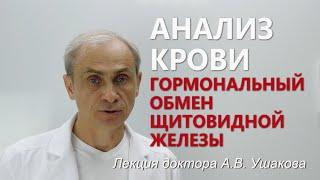 АНАЛИЗ КРОВИ

ГОРМОНАЛЬНЫЙ ОБМЕН ЩИТОВИДНОЙ ЖЕЛЕЗЫ

Лекция доктора А.В. Ушакова